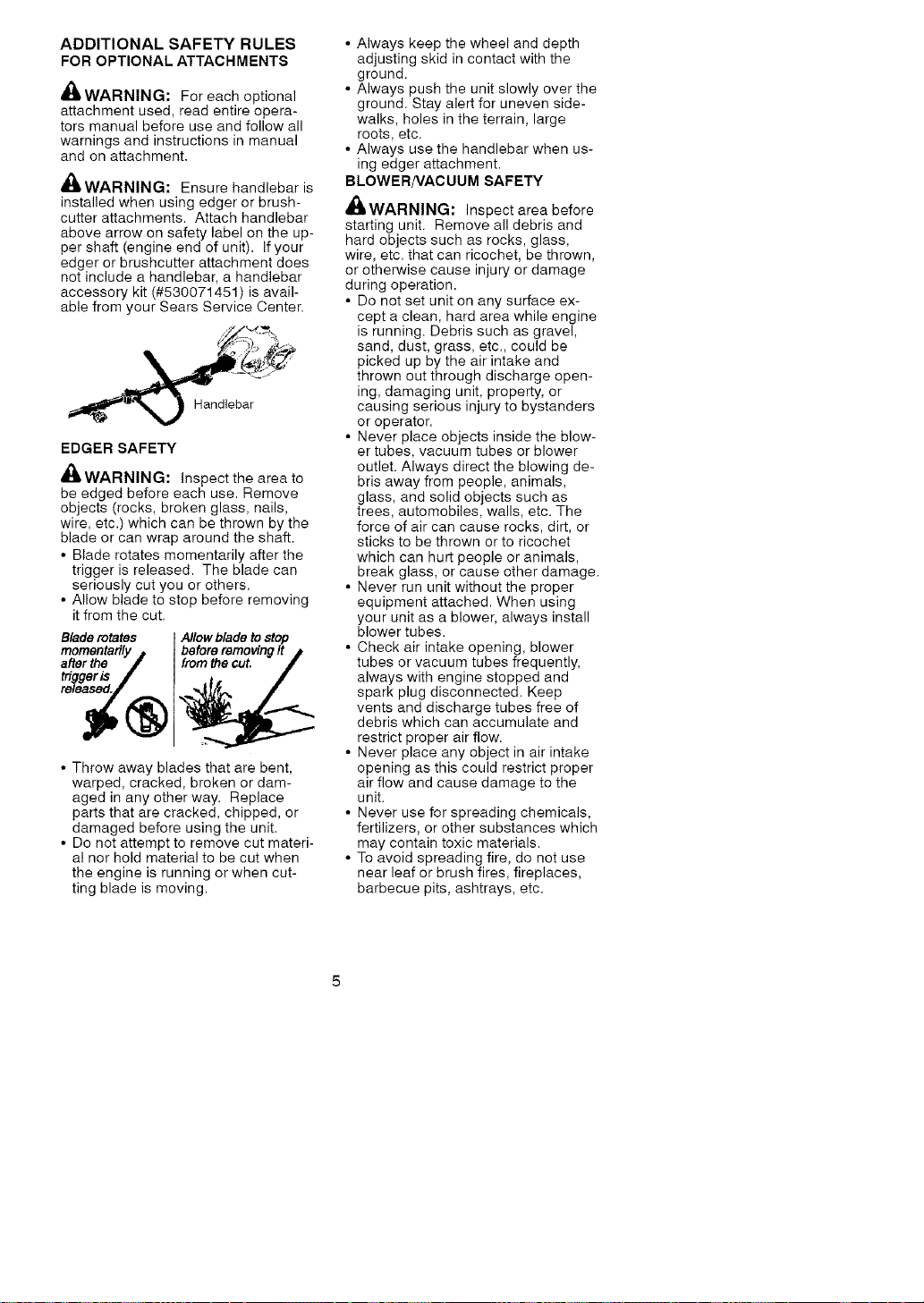 ADDITIONAL SAFETY RULES FOR OPTIONAL ATTACHMENTS

WARNING: For each optional attachment used, read entire operators manual before use and follow all warnings and instructions in manual and on attachment.

WARNING: Ensure handlebar is installed when using edger or brushcutter attachments. Attach handlebar above arrow on safety label on the upper shaft (engine end of unit). If your edger or brushcutter attachment does not include a handlebar, a handlebar accessory kit (#530071451) is available from your Sears Service Center.

Handlebar

EDGER SAFETY

WARNING: Inspect the area to be edged before each use. Remove objects (rocks, broken glass, nails, wire, etc.) which can be thrown by the blade or can wrap around the shaft.
• Blade rotates momentarily after the trigger is released. The blade can seriously cut you or others.
• Allow blade to stop before removing it from the cut.

Blade rotates momentarily after the trigger is released.

Allow blade to stop before removing it from the cut.

• Throw away blades that are bent, warped, cracked, broken or damaged in any other way. Replace parts that are cracked, chipped, or damaged before using the unit.
• Do not attempt to remove cut material nor hold material to be cut when the engine is running or when cutting blade is moving.
• Always keep the wheel and depth adjusting skid in contact with the ground.
• Always push the unit slowly over the ground. Stay alert for uneven sidewalks, holes in the terrain, large roots, etc.
• Always use the handlebar when using edger attachment.

BLOWER/VACUUM SAFETY

WARNING: Inspect area before starting unit. Remove all debris and hard objects such as rocks, glass, wire, etc. that can ricochet, be thrown, or otherwise cause injury or damage during operation.
• Do not set unit on any surface except a clean, hard area while engine is running. Debris such as gravel, sand, dust, grass, etc., could be picked up by the air intake and thrown out through discharge opening, damaging unit, property, or causing serious injury to bystanders or operator.
• Never place objects inside the blower tubes, vacuum tubes or blower outlet. Always direct the blowing debris away from people, animals, glass, and solid objects such as trees, automobiles, walls, etc. The force of air can cause rocks, dirt, or sticks to be thrown or to ricochet which can hurt people or animals, break glass, or cause other damage.
• Never run unit without the proper equipment attached. When using your unit as a blower, always install blower tubes.
• Check air intake opening, blower tubes or vacuum tubes frequently, always with engine stopped and spark plug disconnected. Keep vents and discharge tubes free of debris which can accumulate and restrict proper air flow.
• Never place any object in air intake opening as this could restrict proper air flow and cause damage to the unit.
• Never use for spreading chemicals, fertilizers, or other substances which may contain toxic materials.
• To avoid spreading fire, do not use near leaf or brush fires, fireplaces, barbecue pits, ashtrays, etc.

5